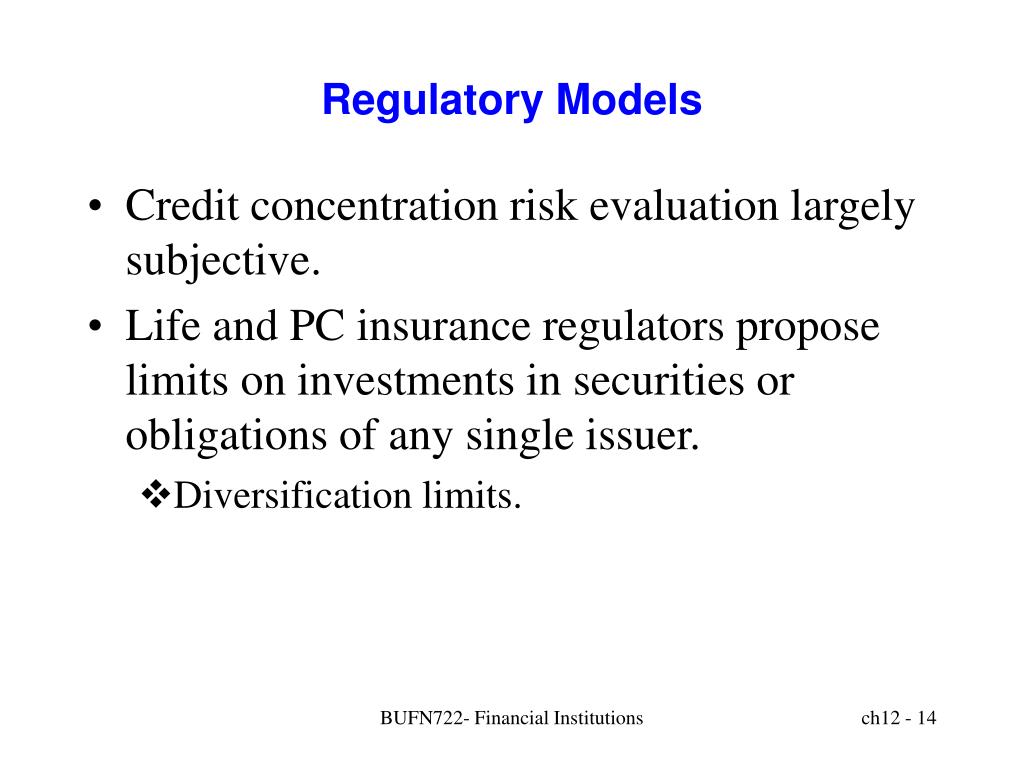 Regulatory Models

• Credit concentration risk evaluation largely subjective.

• Life and PC insurance regulators propose limits on investments in securities or obligations of any single issuer.

❖Diversification limits.

BUFN722- Financial Institutions

ch12 - 14